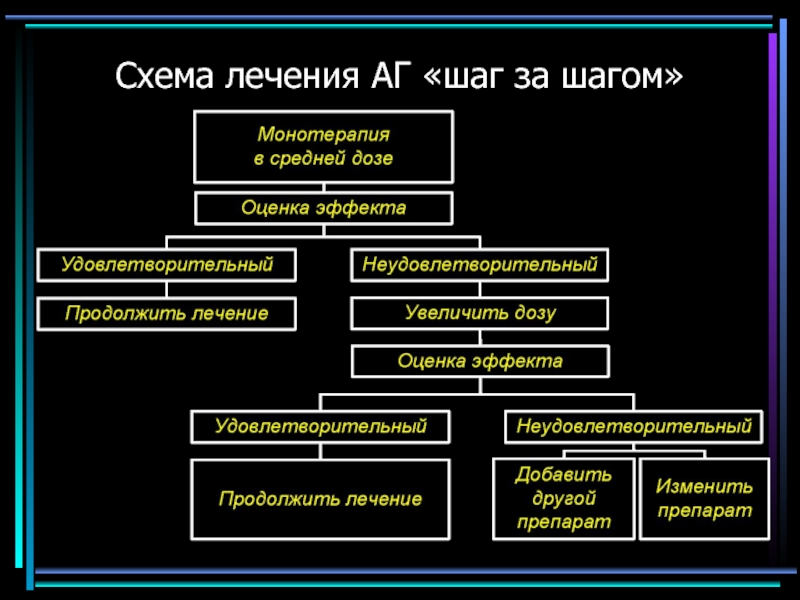 Схема лечения АГ «шаг за шагом»

Монотерапия в средней дозе

Оценка эффекта

Удовлетворительный

Неудовлетворительный

Продолжить лечение

Увеличить дозу

Оценка эффекта

Удовлетворительный

Неудовлетворительный

Продолжить лечение

Добавить другой препарат

Изменить препарат